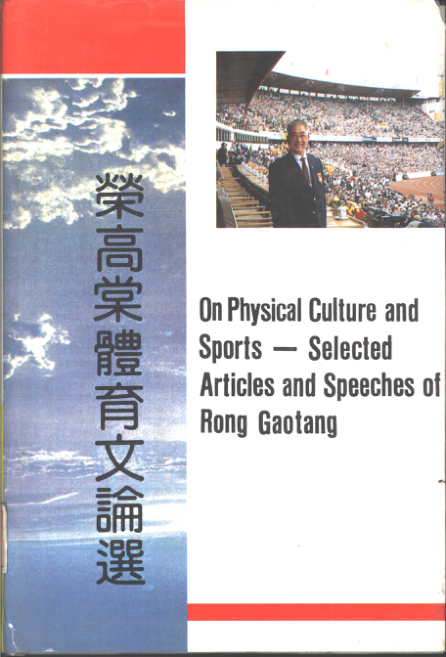 榮高棠體育文論選

On Physical Culture and Sports — Selected Articles and Speeches of Rong Gaotang